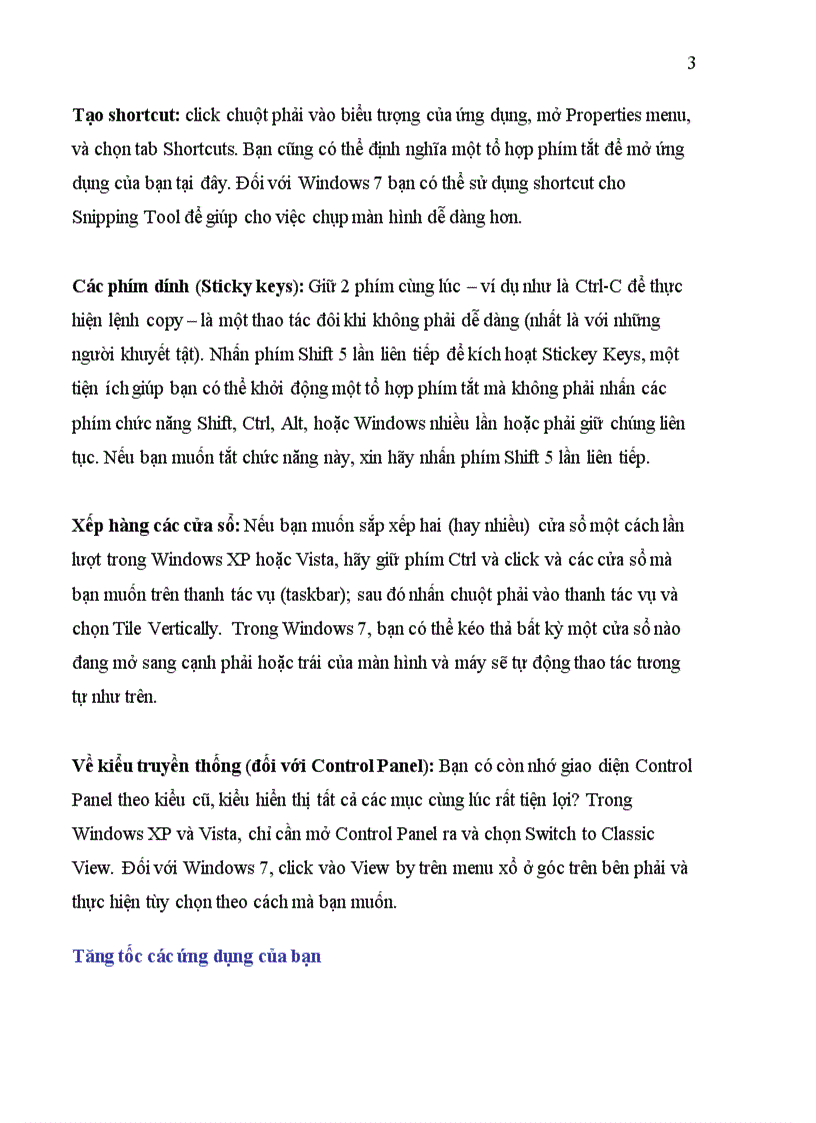 3

Tạo shortcut: click chuột phải vào biểu tượng của ứng dụng, mở Properties menu, và chọn tab Shortcuts. Bạn cũng có thể định nghĩa một tổ hợp phím tắt để mở ứng dụng của bạn tại đây. Đối với Windows 7 bạn có thể sử dụng shortcut cho Snipping Tool để giúp cho việc chụp màn hình dễ dàng hơn.

Các phím dính (Sticky keys): Giữ 2 phím cùng lúc – ví dụ như là Ctrl-C để thực hiện lệnh copy – là một thao tác đôi khi không phải dễ dàng (nhất là với những người khuyết tật). Nhấn phím Shift 5 lần liên tiếp để kích hoạt Stickey Keys, một tiện ích giúp bạn có thể khởi động một tổ hợp phím tắt mà không phải nhấn các phím chức năng Shift, Ctrl, Alt, hoặc Windows nhiều lần hoặc phải giữ chúng liên tục. Nếu bạn muốn tắt chức năng này, xin hãy nhấn phím Shift 5 lần liên tiếp.

Xếp hàng các cửa sổ: Nếu bạn muốn sắp xếp hai (hay nhiều) cửa sổ một cách lần lượt trong Windows XP hoặc Vista, hãy giữ phím Ctrl và click và các cửa sổ mà bạn muốn trên thanh tác vụ (taskbar); sau đó nhấn chuột phải vào thanh tác vụ và chọn Tile Vertically. Trong Windows 7, bạn có thể kéo thả bất kỳ một cửa sổ nào đang mở sang cạnh phải hoặc trái của màn hình và máy sẽ tự động thao tác tương tự như trên.

Về kiểu truyền thống (đối với Control Panel): Bạn có còn nhớ giao diện Control Panel theo kiểu cũ, kiểu hiển thị tất cả các mục cùng lúc rất tiện lợi? Trong Windows XP và Vista, chỉ cần mở Control Panel ra và chọn Switch to Classic View. Đối với Windows 7, click vào View by trên menu xổ ở góc trên bên phải và thực hiện tùy chọn theo cách mà bạn muốn.

Tăng tốc các ứng dụng của bạn